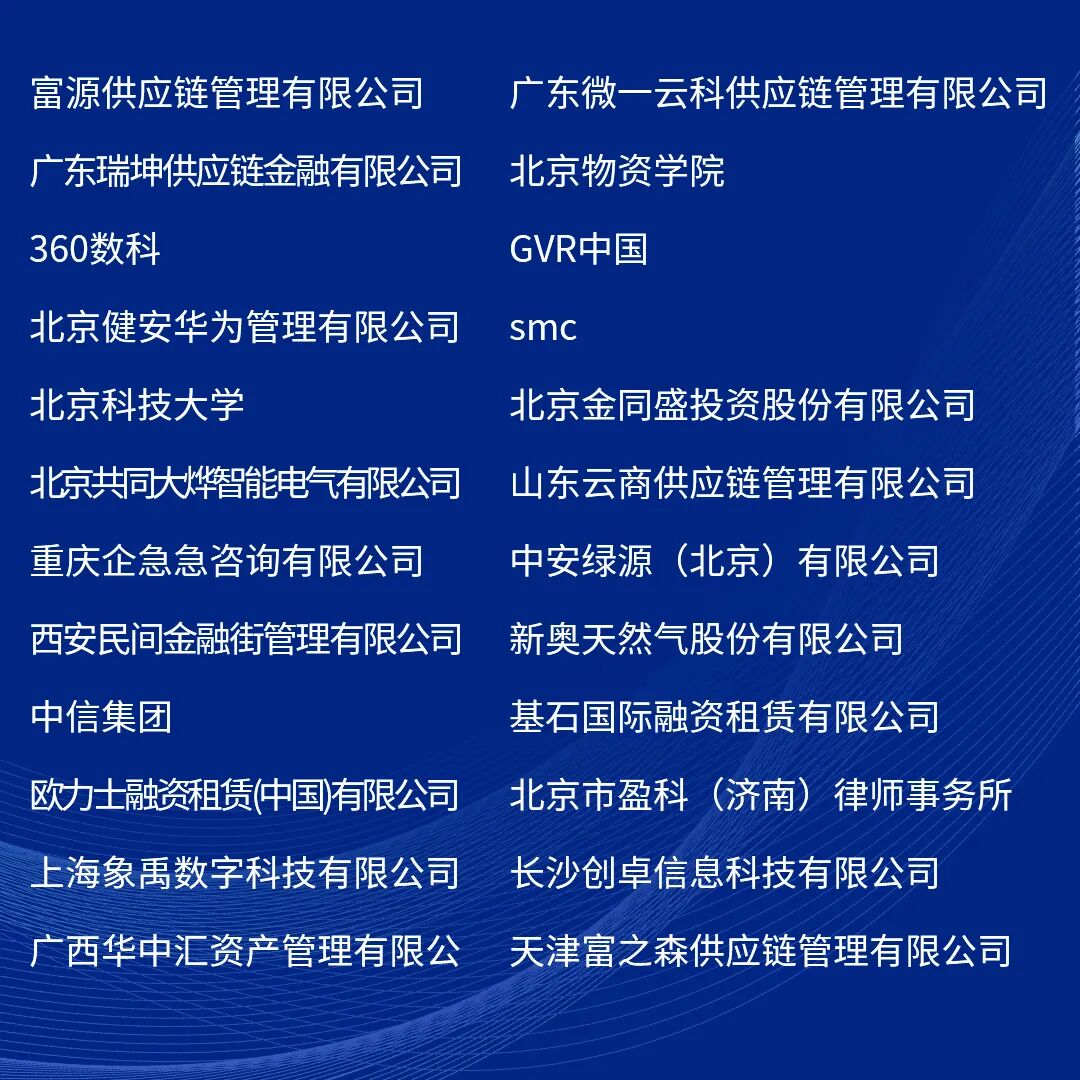 富源供应链管理有限公司

广东瑞坤供应链金融有限公司

360数科

北京健安华为管理有限公司

北京科技大学

北京共同大烨智能电气有限公司

重庆企急急咨询有限公司

西安民间金融街管理有限公司

中信集团

欧力士融资租赁(中国)有限公司

上海象禹数字科技有限公司

广西华中汇资产管理有限公

广东微一云科供应链管理有限公司

北京物资学院

GVR中国

smc

北京金同盛投资股份有限公司

山东云商供应链管理有限公司

中安绿源（北京）有限公司

新奥天然气股份有限公司

基石国际融资租赁有限公司

北京市盈科（济南）律师事务所

长沙创卓信息科技有限公司

天津富之森供应链管理有限公司